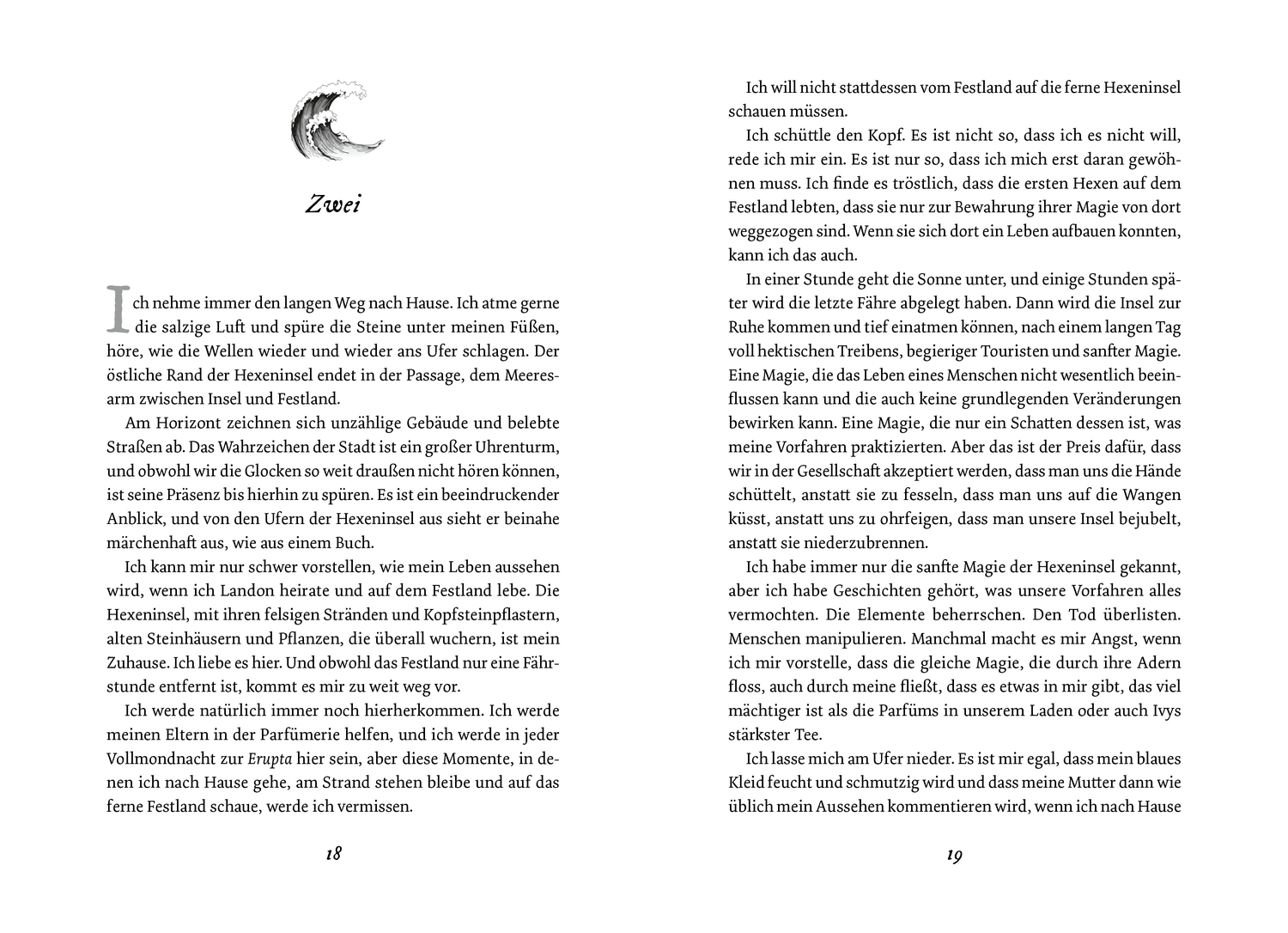 Zwei

Ich nehme immer den langen Weg nach Hause. Ich atme gerne die salzige Luft und spüre die Steine unter meinen Füßen, höre, wie die Wellen wieder und wieder ans Ufer schlagen. Der östliche Rand der Hexeninsel endet in der Passage, dem Meeresarm zwischen Insel und Festland.

Am Horizont zeichnen sich unzählige Gebäude und belebte Straßen ab. Das Wahrzeichen der Stadt ist ein großer Uhrenturm, und obwohl wir die Glocken so weit draußen nicht hören können, ist seine Präsenz bis hierhin zu spüren. Es ist ein beeindruckender Anblick, und von den Ufern der Hexeninsel aus sieht er beinahe märchenhaft aus, wie aus einem Buch.

Ich kann mir nur schwer vorstellen, wie mein Leben aussehen wird, wenn ich Landon heirate und auf dem Festland lebe. Die Hexeninsel, mit ihren felsigen Stränden und Kopfsteinpflastern, alten Steinhäusern und Pflanzen, die überall wuchern, ist mein Zuhause. Ich liebe es hier. Und obwohl das Festland nur eine Fährstunde entfernt ist, kommt es mir zu weit weg vor.

Ich werde natürlich immer noch hierherkommen. Ich werde meinen Eltern in der Parfümerie helfen, und ich werde in jeder Vollmondnacht zur Erupta hier sein, aber diese Momente, in denen ich nach Hause gehe, am Strand stehen bleibe und auf das ferne Festland schaue, werde ich vermissen.

18

Ich will nicht stattdessen vom Festland auf die ferne Hexeninsel schauen müssen.

Ich schüttle den Kopf. Es ist nicht so, dass ich es nicht will, rede ich mir ein. Es ist nur so, dass ich mich erst daran gewöhnen muss. Ich finde es tröstlich, dass die ersten Hexen auf dem Festland lebten, dass sie nur zur Bewahrung ihrer Magie von dort weggezogen sind. Wenn sie sich dort ein Leben aufbauen konnten, kann ich das auch.

In einer Stunde geht die Sonne unter, und einige Stunden später wird die letzte Fähre abgelegt haben. Dann wird die Insel zur Ruhe kommen und tief einatmen können, nach einem langen Tag voll hektischen Treibens, begieriger Touristen und sanfter Magie. Eine Magie, die das Leben eines Menschen nicht wesentlich beeinflussen kann und die auch keine grundlegenden Veränderungen bewirken kann. Eine Magie, die nur ein Schatten dessen ist, was meine Vorfahren praktizierten. Aber das ist der Preis dafür, dass wir in der Gesellschaft akzeptiert werden, dass man uns die Hände schüttelt, anstatt sie zu fesseln, dass man uns auf die Wangen küsst, anstatt uns zu ohrfeigen, dass man unsere Insel bejubelt, anstatt sie niederzubrennen.

Ich habe immer nur die sanfte Magie der Hexeninsel gekannt, aber ich habe Geschichten gehört, was unsere Vorfahren alles vermochten. Die Elemente beherrschen. Den Tod überlisten. Menschen manipulieren. Manchmal macht es mir Angst, wenn ich mir vorstelle, dass die gleiche Magie, die durch ihre Adern floss, auch durch meine fließt, dass es etwas in mir gibt, das viel mächtiger ist als die Parfüms in unserem Laden oder auch Ivys stärkster Tee.

Ich lasse mich am Ufer nieder. Es ist mir egal, dass mein blaues Kleid feucht und schmutzig wird und dass meine Mutter dann wie üblich mein Aussehen kommentieren wird, wenn ich nach Hause

19